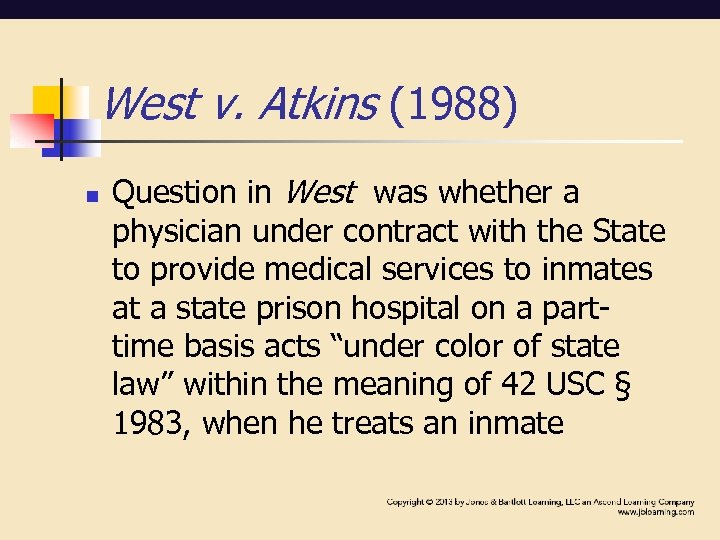 West v. Atkins (1988)

Question in West was whether a physician under contract with the State to provide medical services to inmates at a state prison hospital on a part-time basis acts “under color of state law” within the meaning of 42 USC § 1983, when he treats an inmate

Copyright © 2013 by Jones & Bartlett Learning, LLC an Ascend Learning Company
www.jblearning.com